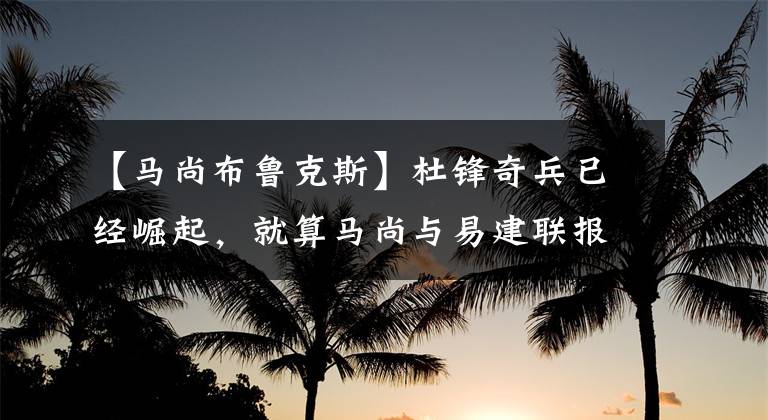 【马尚布鲁克斯】杜锋奇兵已经崛起，就算马尚与易建联报